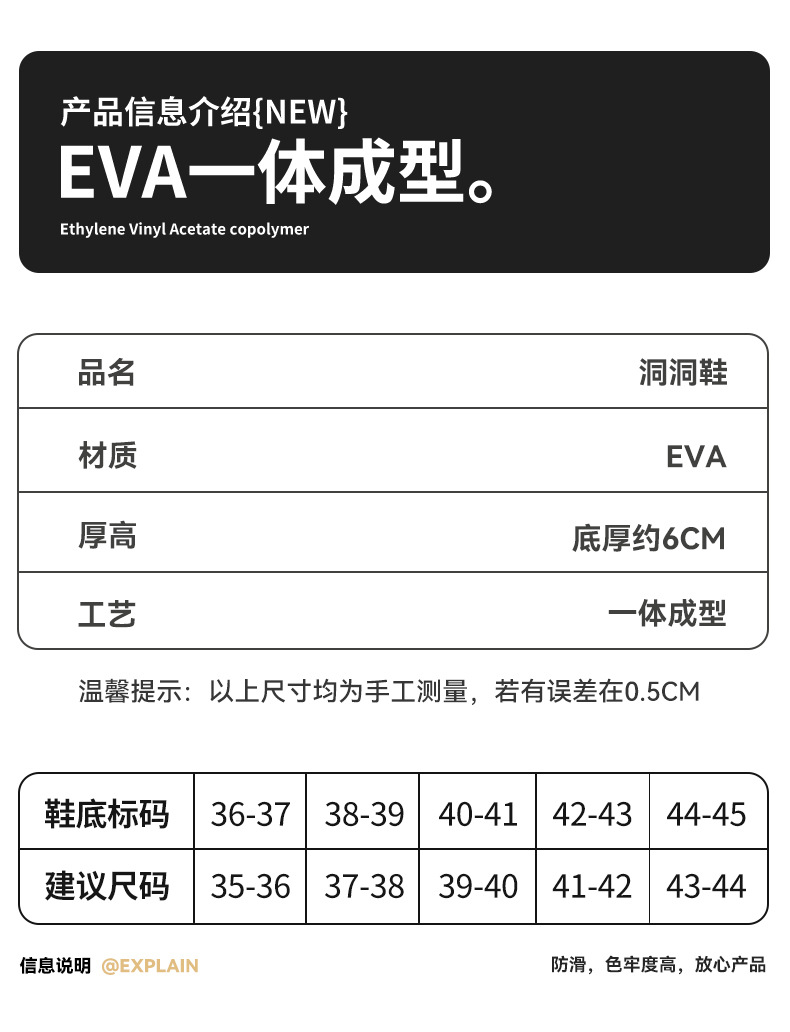 产品信息介绍{NEW}
EVA一体成型。
Ethylene Vinyl Acetate copolymer

| 品名 | 洞洞鞋 |
|---|---|
| 材质 | EVA |
| 厚高 | 底厚约6CM |
| 工艺 | 一体成型 |

温馨提示：以上尺寸均为手工测量，若有误差在0.5CM

| 鞋底标码 | 36-37 | 38-39 | 40-41 | 42-43 | 44-45 |
|---|---|---|---|---|---|
| 建议尺码 | 35-36 | 37-38 | 39-40 | 41-42 | 43-44 |

信息说明 @EXPLAIN
防滑，色牢度高，放心产品